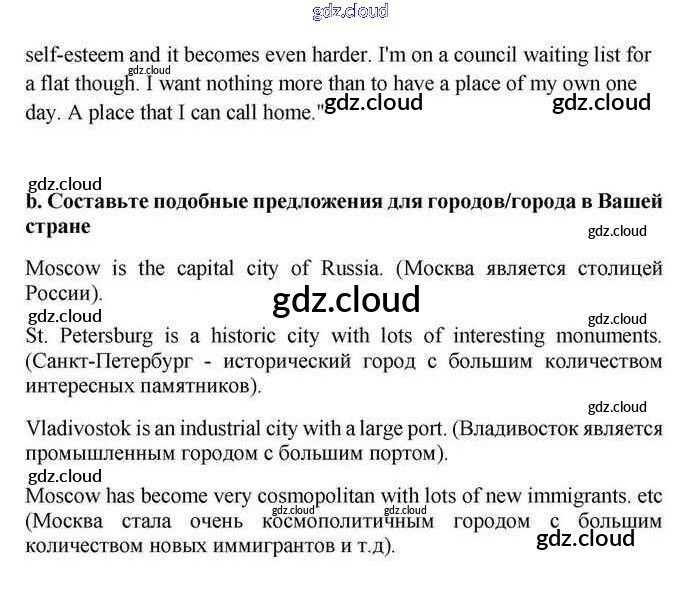 self-esteem and it becomes even harder. I'm on a council waiting list for a flat though. I want nothing more than to have a place of my own one day. A place that I can call home."

b. Составьте подобные предложения для городов/города в Вашей стране

Moscow is the capital city of Russia. (Москва является столицей России).

St. Petersburg is a historic city with lots of interesting monuments. (Санкт-Петербург - исторический город с большим количеством интересных памятников).

Vladivostok is an industrial city with a large port. (Владивосток является промышленным городом с большим портом).

Moscow has become very cosmopolitan with lots of new immigrants. etc (Москва стала очень космополитичным городом с большим количеством новых иммигрантов и т.д).

gdz.cloud